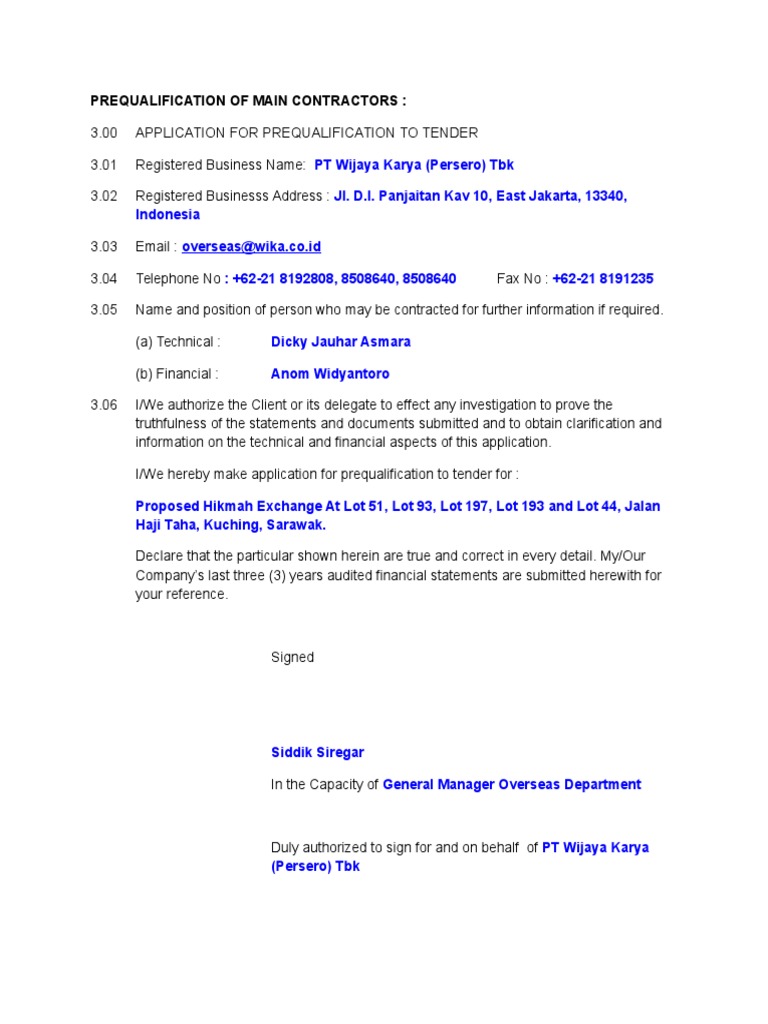 PREQUALIFICATION OF MAIN CONTRACTORS :

3.00 APPLICATION FOR PREQUALIFICATION TO TENDER

3.01 Registered Business Name: PT Wijaya Karya (Persero) Tbk

3.02 Registered Businesss Address : Jl. D.I. Panjaitan Kav 10, East Jakarta, 13340, Indonesia

3.03 Email : overseas@wika.co.id

3.04 Telephone No : +62-21 8192808, 8508640, 8508640 Fax No : +62-21 8191235

3.05 Name and position of person who may be contracted for further information if required.

(a) Technical : Dicky Jauhar Asmara

(b) Financial : Anom Widyantoro

3.06 I/We authorize the Client or its delegate to effect any investigation to prove the truthfulness of the statements and documents submitted and to obtain clarification and information on the technical and financial aspects of this application.

I/We hereby make application for prequalification to tender for :

Proposed Hikmah Exchange At Lot 51, Lot 93, Lot 197, Lot 193 and Lot 44, Jalan Haji Taha, Kuching, Sarawak.

Declare that the particular shown herein are true and correct in every detail. My/Our Company's last three (3) years audited financial statements are submitted herewith for your reference.

Signed

Siddik Siregar

In the Capacity of General Manager Overseas Department

Duly authorized to sign for and on behalf of PT Wijaya Karya (Persero) Tbk